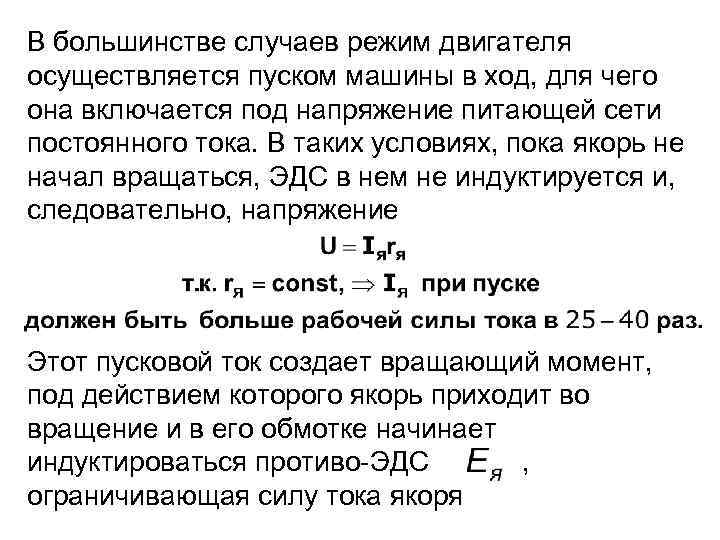 В большинстве случаев режим двигателя осуществляется пуском машины в ход, для чего она включается под напряжение питающей сети постоянного тока. В таких условиях, пока якорь не начал вращаться, ЭДС в нем не индуктируется и, следовательно, напряжение

$U = I_я r_я$

т.к. $r_я = const, \Rightarrow I_я$ при пуске

должен быть больше рабочей силы тока в $25 - 40$ раз.

Этот пусковой ток создает вращающий момент, под действием которого якорь приходит во вращение и в его обмотке начинает индуктироваться противо-ЭДС $E_я$ , ограничивающая силу тока якоря